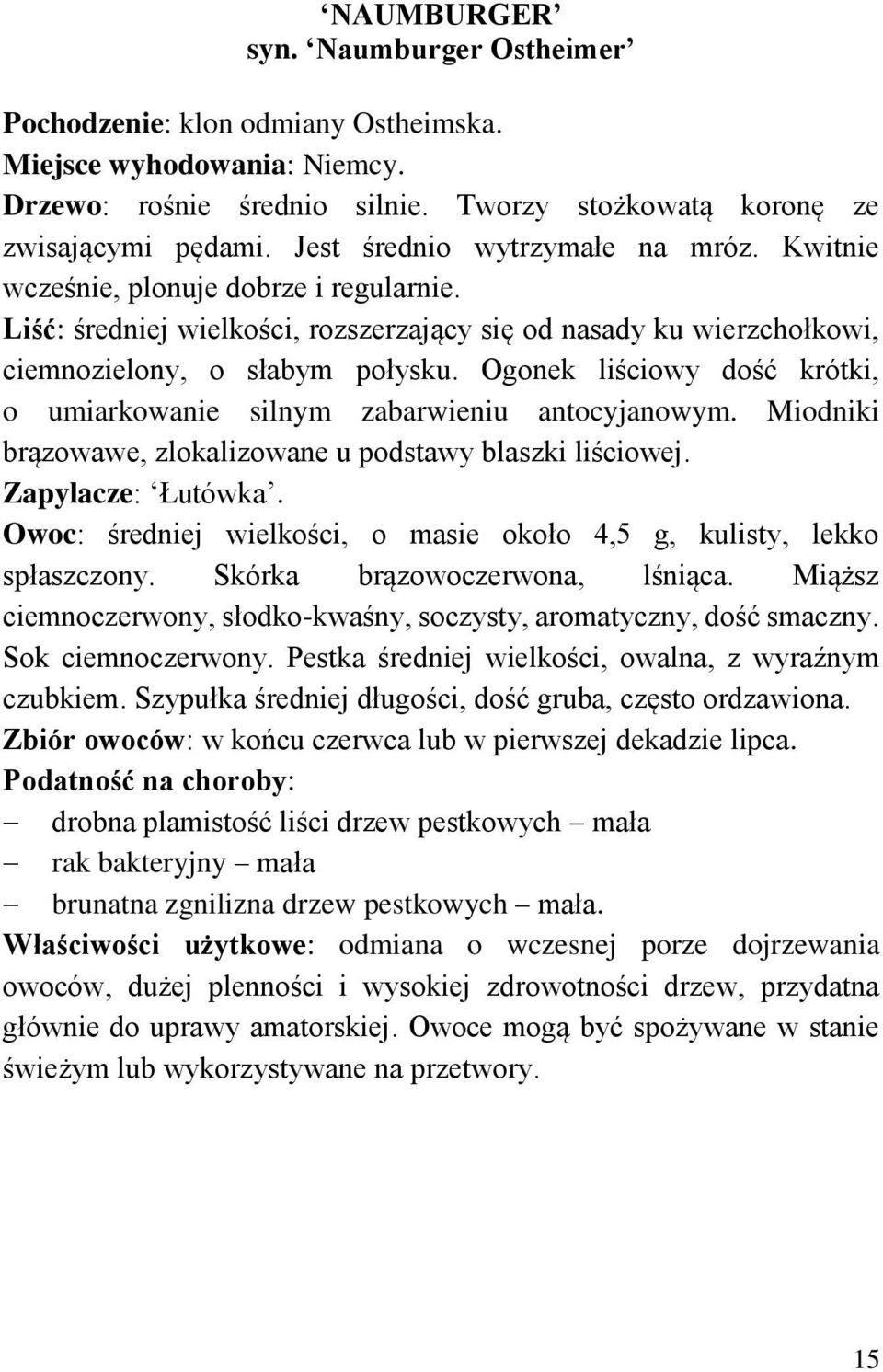 ‘NAUMBURGER’
syn. ‘Naumburger Ostheimer’

Pochodzenie: klon odmiany Ostheimska.
Miejsce wyhodowania: Niemcy.
Drzewo: rośnie średnio silnie. Tworzy stożkowatą koronę ze zwisającymi pędami. Jest średnio wytrzymałe na mróz. Kwitnie wcześnie, plonuje dobrze i regularnie.
Liść: średniej wielkości, rozszerzający się od nasady ku wierzchołkowi, ciemnozielony, o słabym połysku. Ogonek liściowy dość krótki, o umiarkowanie silnym zabarwieniu antocyjanowym. Miodniki brązowawe, zlokalizowane u podstawy blaszki liściowej.
Zapylacze: ‘Łutówka’.
Owoc: średniej wielkości, o masie około 4,5 g, kulisty, lekko spłaszczony. Skórka brązowoczerwona, lśniąca. Miąższ ciemnoczerwony, słodko-kwaśny, soczysty, aromatyczny, dość smaczny. Sok ciemnoczerwony. Pestka średniej wielkości, owalna, z wyraźnym czubkiem. Szypułka średniej długości, dość gruba, często ordzawiona.
Zbiór owoców: w końcu czerwca lub w pierwszej dekadzie lipca.
Podatność na choroby:
– drobna plamistość liści drzew pestkowych – mała
– rak bakteryjny – mała
– brunatna zgnilizna drzew pestkowych – mała.
Właściwości użytkowe: odmiana o wczesnej porze dojrzewania owoców, dużej plenności i wysokiej zdrowotności drzew, przydatna głównie do uprawy amatorskiej. Owoce mogą być spożywane w stanie świeżym lub wykorzystywane na przetwory.

15